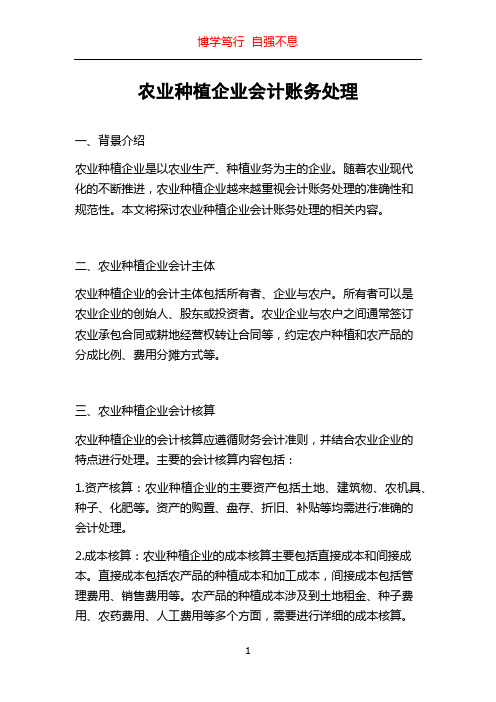 博学笃行 自强不息

农业种植企业会计账务处理

一、背景介绍

农业种植企业是以农业生产、种植业务为主的企业。随着农业现代化的不断推进，农业种植企业越来越重视会计账务处理的准确性和规范性。本文将探讨农业种植企业会计账务处理的相关内容。

二、农业种植企业会计主体

农业种植企业的会计主体包括所有者、企业与农户。所有者可以是农业企业的创始人、股东或投资者。农业企业与农户之间通常签订农业承包合同或耕地经营权转让合同等，约定农户种植和农产品的分成比例、费用分摊方式等。

三、农业种植企业会计核算

农业种植企业的会计核算应遵循财务会计准则，并结合农业企业的特点进行处理。主要的会计核算内容包括：

1.资产核算：农业种植企业的主要资产包括土地、建筑物、农机具、种子、化肥等。资产的购置、盘存、折旧、补贴等均需进行准确的会计处理。

2.成本核算：农业种植企业的成本核算主要包括直接成本和间接成本。直接成本包括农产品的种植成本和加工成本，间接成本包括管理费用、销售费用等。农产品的种植成本涉及到土地租金、种子费用、农药费用、人工费用等多个方面，需要进行详细的成本核算。

1